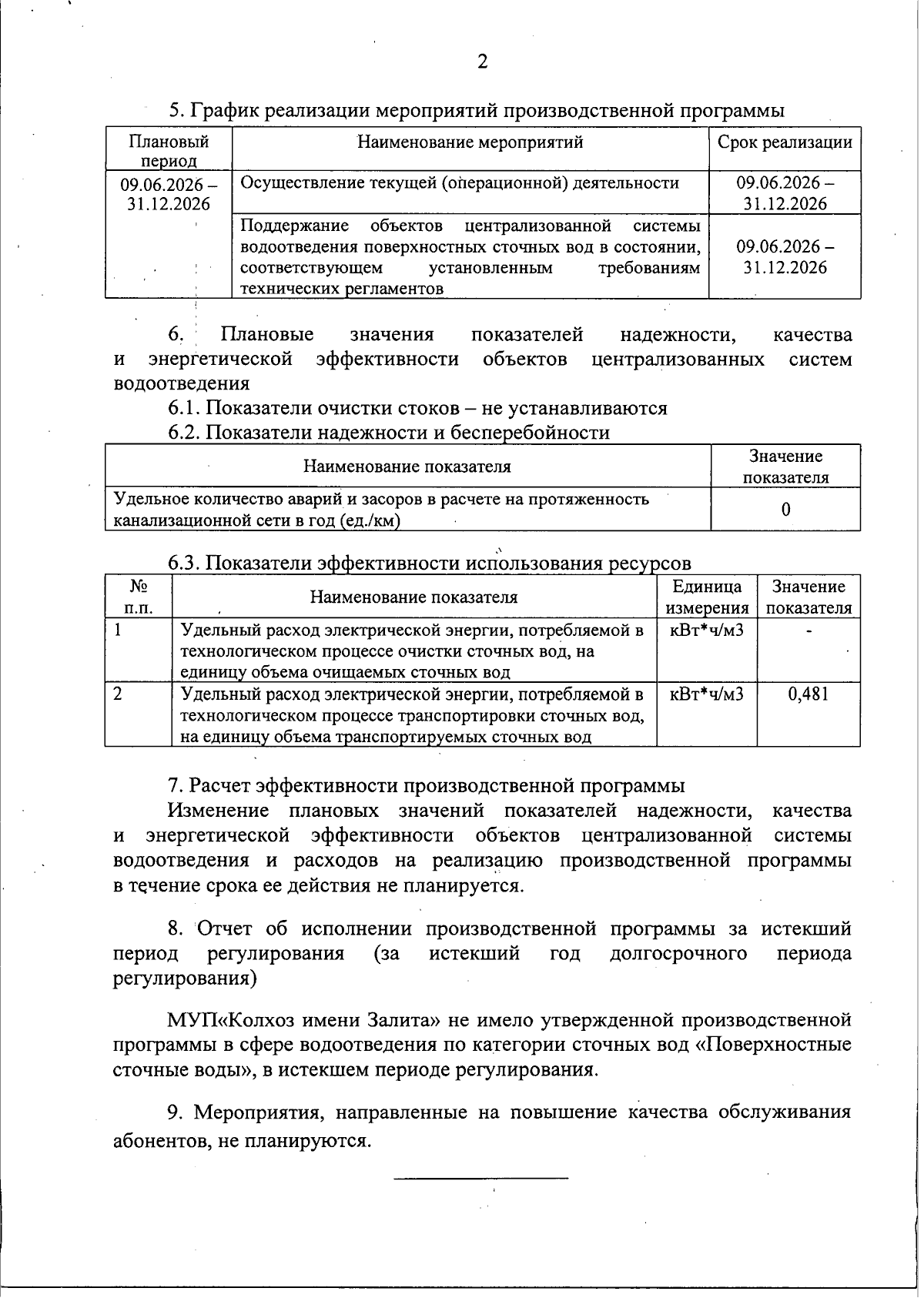 2

5. График реализации мероприятий производственной программы

| Плановый период | Наименование мероприятий | Срок реализации |
|---|---|---|
| 09.06.2026 – 31.12.2026 | Осуществление текущей (операционной) деятельности | 09.06.2026 – 31.12.2026 |
| | Поддержание объектов централизованной системы водоотведения поверхностных сточных вод в состоянии, соответствующем установленным требованиям технических регламентов | 09.06.2026 – 31.12.2026 |

6. Плановые значения показателей надежности, качества и энергетической эффективности объектов централизованных систем водоотведения

6.1. Показатели очистки стоков – не устанавливаются

6.2. Показатели надежности и бесперебойности

| Наименование показателя | Значение показателя |
|---|---|
| Удельное количество аварий и засоров в расчете на протяженность канализационной сети в год (ед./км) | 0 |

6.3. Показатели эффективности использования ресурсов

| № п.п. | Наименование показателя | Единица измерения | Значение показателя |
|---|---|---|---|
| 1 | Удельный расход электрической энергии, потребляемой в технологическом процессе очистки сточных вод, на единицу объема очищаемых сточных вод | кВт*ч/м3 | - |
| 2 | Удельный расход электрической энергии, потребляемой в технологическом процессе транспортировки сточных вод, на единицу объема транспортируемых сточных вод | кВт*ч/м3 | 0,481 |

7. Расчет эффективности производственной программы

Изменение плановых значений показателей надежности, качества и энергетической эффективности объектов централизованной системы водоотведения и расходов на реализацию производственной программы в течение срока ее действия не планируется.

8. Отчет об исполнении производственной программы за истекший период регулирования (за истекший год долгосрочного периода регулирования)

МУП«Колхоз имени Залита» не имело утвержденной производственной программы в сфере водоотведения по категории сточных вод «Поверхностные сточные воды», в истекшем периоде регулирования.

9. Мероприятия, направленные на повышение качества обслуживания абонентов, не планируются.